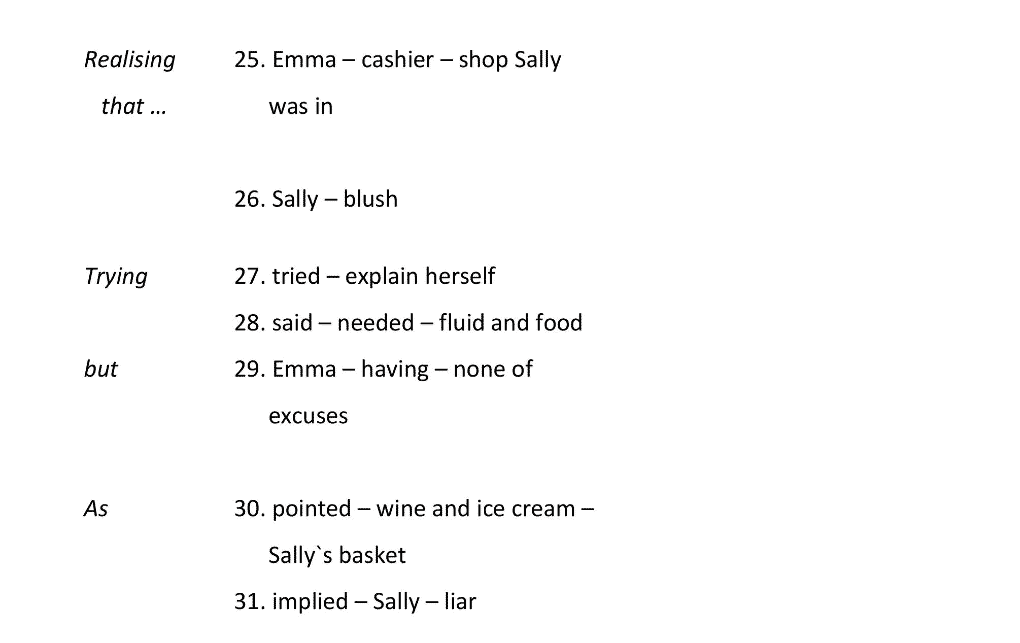 Realising that …

25. Emma – cashier – shop Sally was in

26. Sally – blush

Trying

27. tried – explain herself

28. said – needed – fluid and food

but

29. Emma – having – none of excuses

As

30. pointed – wine and ice cream – Sally`s basket

31. implied – Sally – liar